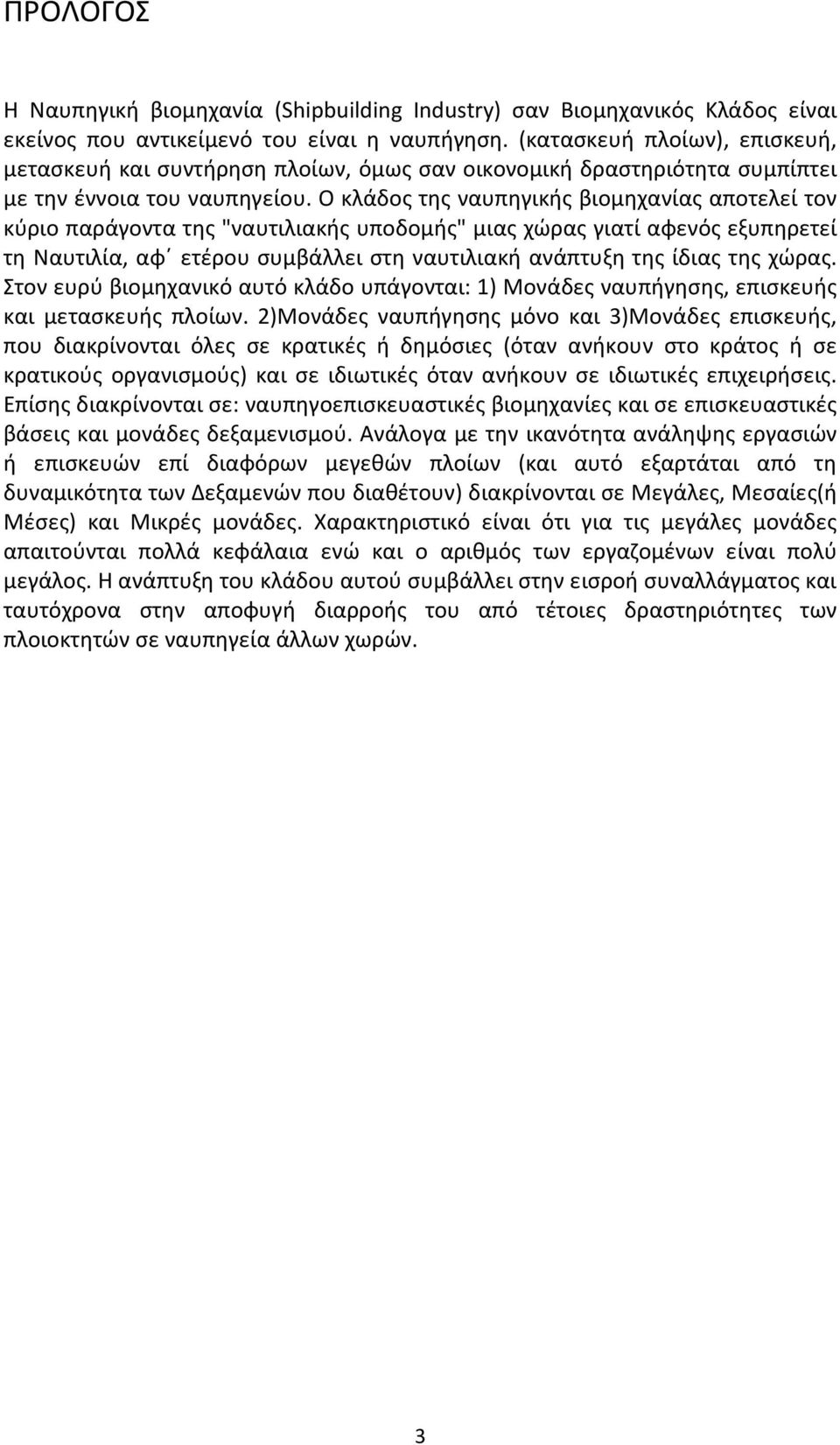 ΠΡΟΛΟΓΟΣ

Η Ναυπηγική βιομηχανία (Shipbuilding Industry) σαν Βιομηχανικός Κλάδος είναι εκείνος που αντικείμενό του είναι η ναυπήγηση. (κατασκευή πλοίων), επισκευή, μετασκευή και συντήρηση πλοίων, όμως σαν οικονομική δραστηριότητα συμπίπτει με την έννοια του ναυπηγείου. Ο κλάδος της ναυπηγικής βιομηχανίας αποτελεί τον κύριο παράγοντα της "ναυτιλιακής υποδομής" μιας χώρας γιατί αφενός εξυπηρετεί τη Ναυτιλία, αφ΄ ετέρου συμβάλλει στη ναυτιλιακή ανάπτυξη της ίδιας της χώρας. Στον ευρύ βιομηχανικό αυτό κλάδο υπάγονται: 1) Μονάδες ναυπήγησης, επισκευής και μετασκευής πλοίων. 2)Μονάδες ναυπήγησης μόνο και 3)Μονάδες επισκευής, που διακρίνονται όλες σε κρατικές ή δημόσιες (όταν ανήκουν στο κράτος ή σε κρατικούς οργανισμούς) και σε ιδιωτικές όταν ανήκουν σε ιδιωτικές επιχειρήσεις. Επίσης διακρίνονται σε: ναυπηγοεπισκευαστικές βιομηχανίες και σε επισκευαστικές βάσεις και μονάδες δεξαμενισμού. Ανάλογα με την ικανότητα ανάληψης εργασιών ή επισκευών επί διαφόρων μεγεθών πλοίων (και αυτό εξαρτάται από τη δυναμικότητα των Δεξαμενών που διαθέτουν) διακρίνονται σε Μεγάλες, Μεσαίες(ή Μέσες) και Μικρές μονάδες. Χαρακτηριστικό είναι ότι για τις μεγάλες μονάδες απαιτούνται πολλά κεφάλαια ενώ και ο αριθμός των εργαζομένων είναι πολύ μεγάλος. Η ανάπτυξη του κλάδου αυτού συμβάλλει στην εισροή συναλλάγματος και ταυτόχρονα στην αποφυγή διαρροής του από τέτοιες δραστηριότητες των πλοιοκτητών σε ναυπηγεία άλλων χωρών.

3